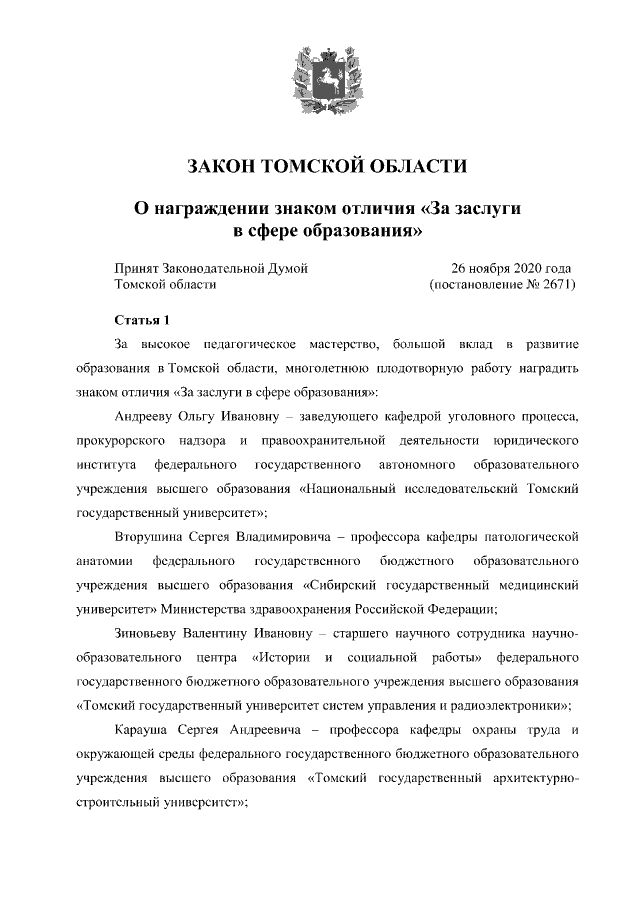 ЗАКОН ТОМСКОЙ ОБЛАСТИ

О награждении знаком отличия «За заслуги в сфере образования»

Принят Законодательной Думой Томской области

26 ноября 2020 года (постановление № 2671)

Статья 1

За высокое педагогическое мастерство, большой вклад в развитие образования в Томской области, многолетнюю плодотворную работу наградить знаком отличия «За заслуги в сфере образования»:

Андрееву Ольгу Ивановну – заведующего кафедрой уголовного процесса, прокурорского надзора и правоохранительной деятельности юридического института федерального государственного автономного образовательного учреждения высшего образования «Национальный исследовательский Томский государственный университет»;

Вторушина Сергея Владимировича – профессора кафедры патологической анатомии федерального государственного бюджетного образовательного учреждения высшего образования «Сибирский государственный медицинский университет» Министерства здравоохранения Российской Федерации;

Зиновьеву Валентину Ивановну – старшего научного сотрудника научно-образовательного центра «Истории и социальной работы» федерального государственного бюджетного образовательного учреждения высшего образования «Томский государственный университет систем управления и радиоэлектроники»;

Карауша Сергея Андреевича – профессора кафедры охраны труда и окружающей среды федерального государственного бюджетного образовательного учреждения высшего образования «Томский государственный архитектурно-строительный университет»;